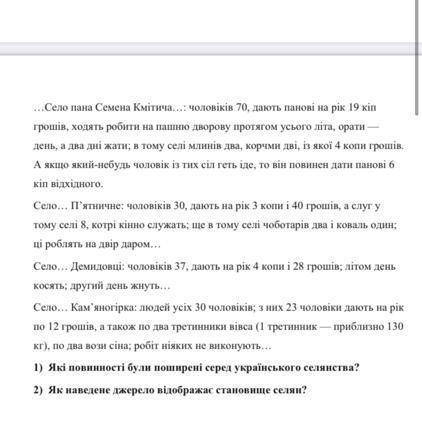 …Село пана Семена Кмітича…: чоловіків 70, дають панові на рік 19 кіп грошів, ходять робити на пашню дворову протягом усього літа, орати — день, а два дні жати; в тому селі млинів два, корчми дві, із якої 4 копи грошів. А якщо який-небудь чоловік із тих сіл геть іде, то він повинен дати панові 6 кіп відхідного.

Село… П'ятничне: чоловіків 30, дають на рік 3 копи і 40 грошів, а слуг у тому селі 8, котрі кінно служать; ще в тому селі чоботарів два і коваль один; ці роблять на двір даром…

Село… Демидовці: чоловіків 37, дають на рік 4 копи і 28 грошів; літом день косять; другий день жнуть…

Село… Кам'яногірка: людей усіх 30 чоловіків; з них 23 чоловіки дають на рік по 12 грошів, а також по два третинники вівса (1 третинник — приблизно 130 кг), по два вози сіна; робіт ніяких не виконують…

1) Які повинності були поширені серед українського селянства?

2) Як наведене джерело відображає становище селян?